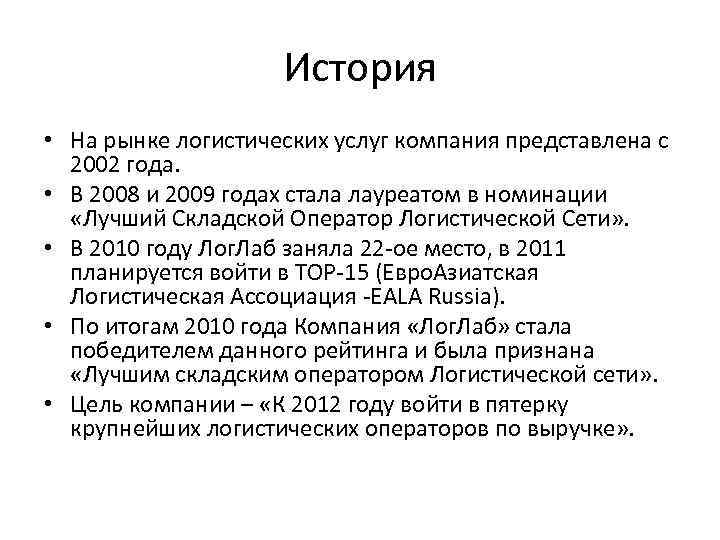 История

• На рынке логистических услуг компания представлена с 2002 года.
• В 2008 и 2009 годах стала лауреатом в номинации «Лучший Складской Оператор Логистической Сети».
• В 2010 году ЛогЛаб заняла 22-ое место, в 2011 планируется войти в TOP-15 (ЕвроАзиатская Логистическая Ассоциация -EALA Russia).
• По итогам 2010 года Компания «ЛогЛаб» стала победителем данного рейтинга и была признана «Лучшим складским оператором Логистической сети».
• Цель компании – «К 2012 году войти в пятерку крупнейших логистических операторов по выручке».